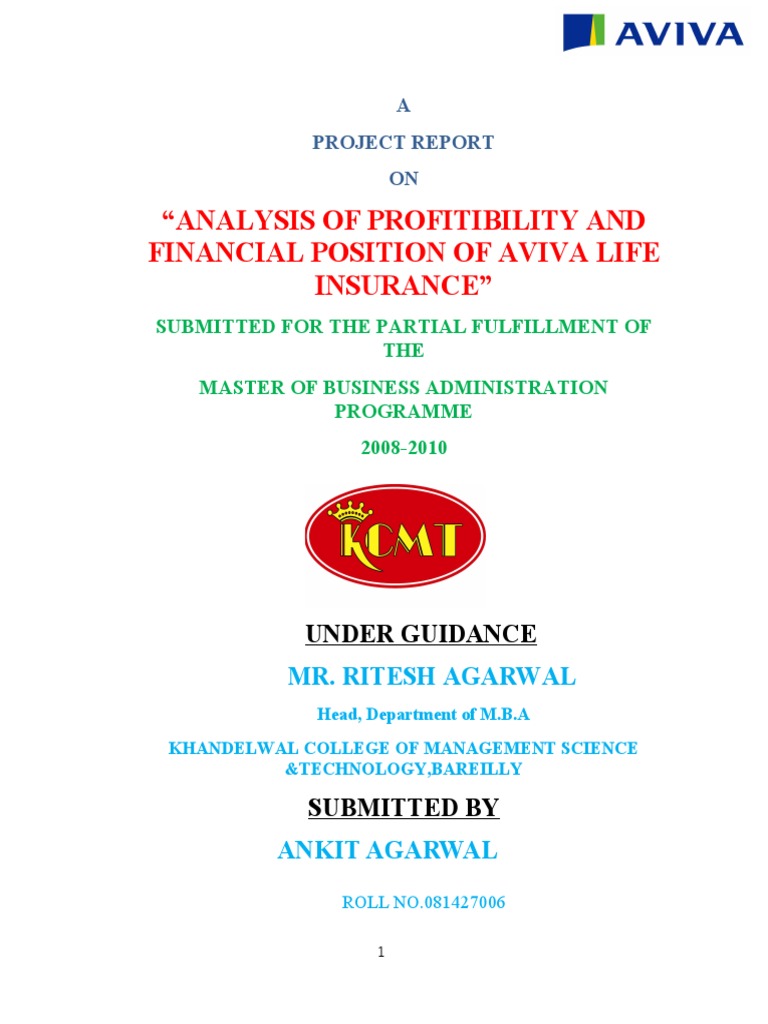 AVIVA

A

PROJECT REPORT

ON

“ANALYSIS OF PROFITIBILITY AND FINANCIAL POSITION OF AVIVA LIFE INSURANCE”

SUBMITTED FOR THE PARTIAL FULFILLMENT OF THE

MASTER OF BUSINESS ADMINISTRATION PROGRAMME

2008-2010

KCMT

UNDER GUIDANCE

MR. RITESH AGARWAL

Head, Department of M.B.A

KHANDELWAL COLLEGE OF MANAGEMENT SCIENCE &TECHNOLOGY,BAREILLY

SUBMITTED BY

ANKIT AGARWAL

ROLL NO.081427006

1